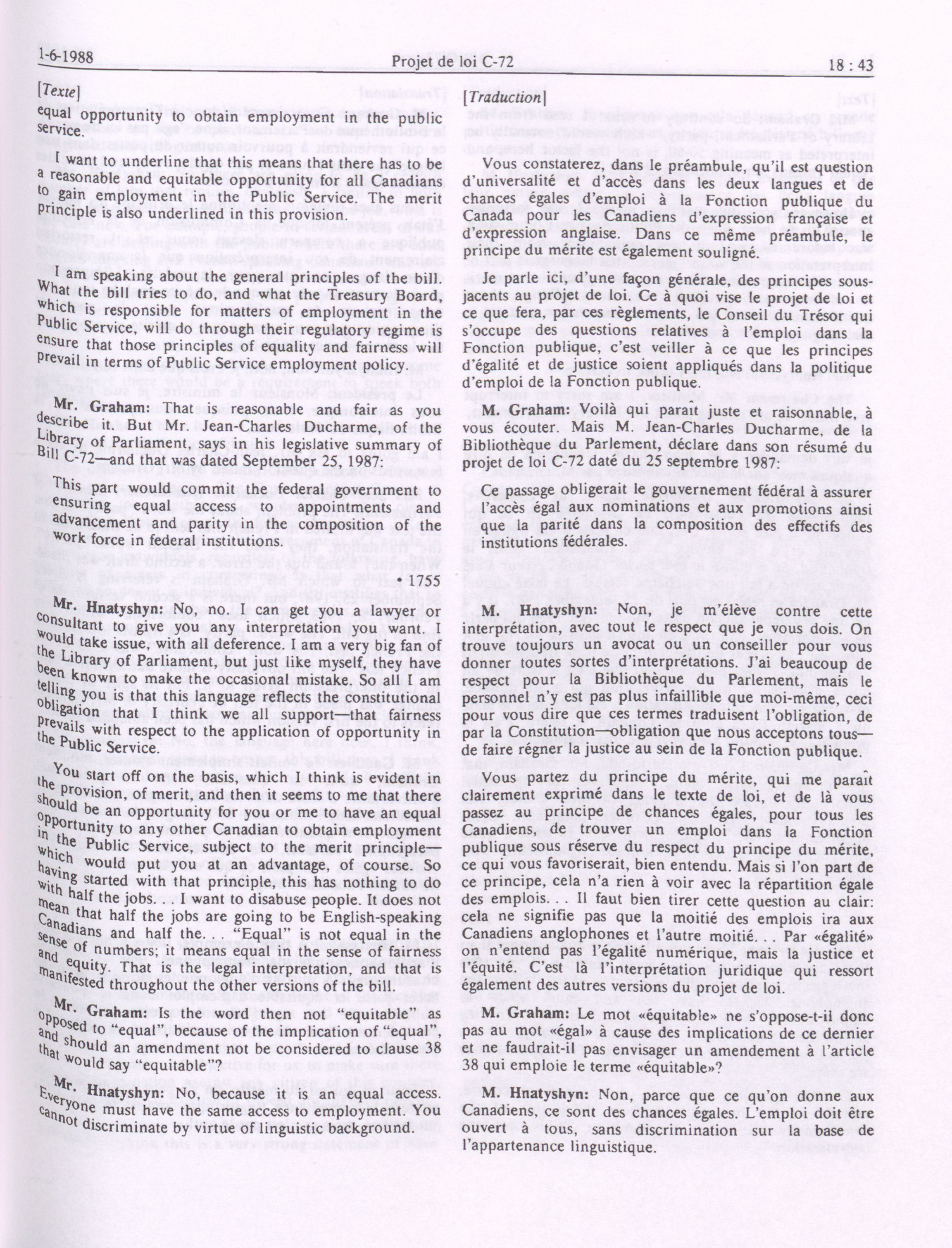 1-6-1988

Projet de loi C-72

18 : 43

[Texte]

equal opportunity to obtain employment in the public service.

I want to underline that this means that there has to be a reasonable and equitable opportunity for all Canadians to gain employment in the Public Service. The merit principle is also underlined in this provision.

I am speaking about the general principles of the bill. What the bill tries to do, and what the Treasury Board, which is responsible for matters of employment in the Public Service, will do through their regulatory regime is ensure that those principles of equality and fairness will prevail in terms of Public Service employment policy.

Mr. Graham: That is reasonable and fair as you describe it. But Mr. Jean-Charles Ducharme, of the Library of Parliament, says in his legislative summary of Bill C-72—and that was dated September 25, 1987:

This part would commit the federal government to ensuring equal access to appointments and advancement and parity in the composition of the work force in federal institutions.

• 1755

Mr. Hnatyshyn: No, no. I can get you a lawyer or consultant to give you any interpretation you want. I would take issue, with all deference. I am a very big fan of the Library of Parliament, but just like myself, they have been known to make the occasional mistake. So all I am telling you is that this language reflects the constitutional obligation that I think we all support—that fairness prevails with respect to the application of opportunity in the Public Service.

You start off on the basis, which I think is evident in the provision, of merit, and then it seems to me that there should be an opportunity for you or me to have an equal opportunity to any other Canadian to obtain employment in the Public Service, subject to the merit principle—which would put you at an advantage, of course. So having started with that principle, this has nothing to do with half the jobs. . . I want to disabuse people. It does not mean that half the jobs are going to be English-speaking Canadians and half the. . . "Equal" is not equal in the sense of numbers; it means equal in the sense of fairness and equity. That is the legal interpretation, and that is manifested throughout the other versions of the bill.

Mr. Graham: Is the word then not "equitable" as opposed to "equal", because of the implication of "equal", and should an amendment not be considered to clause 38 that would say "equitable"?

Mr. Hnatyshyn: No, because it is an equal access. Everyone must have the same access to employment. You cannot discriminate by virtue of linguistic background.

[Traduction]

Vous constaterez, dans le préambule, qu'il est question d'universalité et d'accès dans les deux langues et de chances égales d'emploi à la Fonction publique du Canada pour les Canadiens d'expression française et d'expression anglaise. Dans ce même préambule, le principe du mérite est également souligné.

Je parle ici, d'une façon générale, des principes sous-jacents au projet de loi. Ce à quoi vise le projet de loi et ce que fera, par ces règlements, le Conseil du Trésor qui s'occupe des questions relatives à l'emploi dans la Fonction publique, c'est veiller à ce que les principes d'égalité et de justice soient appliqués dans la politique d'emploi de la Fonction publique.

M. Graham: Voilà qui paraît juste et raisonnable, à vous écouter. Mais M. Jean-Charles Ducharme, de la Bibliothèque du Parlement, déclare dans son résumé du projet de loi C-72 daté du 25 septembre 1987:

Ce passage obligerait le gouvernement fédéral à assurer l'accès égal aux nominations et aux promotions ainsi que la parité dans la composition des effectifs des institutions fédérales.

M. Hnatyshyn: Non, je m'élève contre cette interprétation, avec tout le respect que je vous dois. On trouve toujours un avocat ou un conseiller pour vous donner toutes sortes d'interprétations. J'ai beaucoup de respect pour la Bibliothèque du Parlement, mais le personnel n'y est pas plus infaillible que moi-même, ceci pour vous dire que ces termes traduisent l'obligation, de par la Constitution—obligation que nous acceptons tous—de faire régner la justice au sein de la Fonction publique.

Vous partez du principe du mérite, qui me paraît clairement exprimé dans le texte de loi, et de là vous passez au principe de chances égales, pour tous les Canadiens, de trouver un emploi dans la Fonction publique sous réserve du respect du principe du mérite, ce qui vous favoriserait, bien entendu. Mais si l'on part de ce principe, cela n'a rien à voir avec la répartition égale des emplois. . . Il faut bien tirer cette question au clair: cela ne signifie pas que la moitié des emplois ira aux Canadiens anglophones et l'autre moitié. . . Par «égalité» on n'entend pas l'égalité numérique, mais la justice et l'équité. C'est là l'interprétation juridique qui ressort également des autres versions du projet de loi.

M. Graham: Le mot «équitable» ne s'oppose-t-il donc pas au mot «égal» à cause des implications de ce dernier et ne faudrait-il pas envisager un amendement à l'article 38 qui emploie le terme «équitable»?

M. Hnatyshyn: Non, parce que ce qu'on donne aux Canadiens, ce sont des chances égales. L'emploi doit être ouvert à tous, sans discrimination sur la base de l'appartenance linguistique.